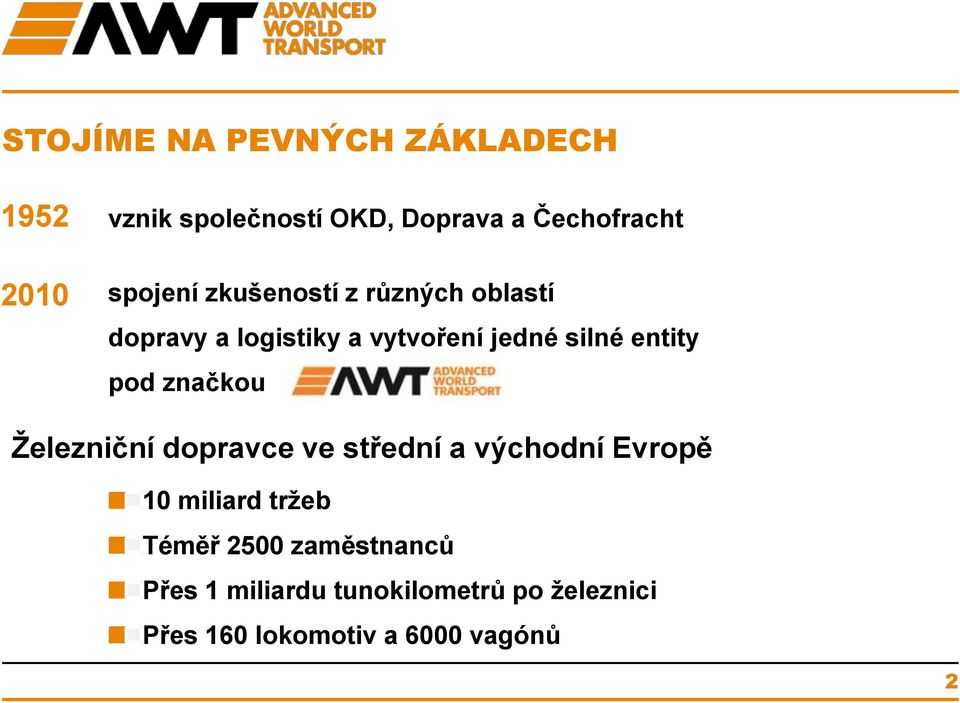 AWT ADVANCED WORLD TRANSPORT

STOJÍME NA PEVNÝCH ZÁKLADECH

1952 vznik společností OKD, Doprava a Čechofracht

2010 spojení zkušeností z různých oblastí dopravy a logistiky a vytvoření jedné silné entity pod značkou AWT ADVANCED WORLD TRANSPORT

Železniční dopravce ve střední a východní Evropě

10 miliard tržeb

Téměř 2500 zaměstnanců

Přes 1 miliardu tunokilometrů po železnici

Přes 160 lokomotiv a 6000 vagónů

2